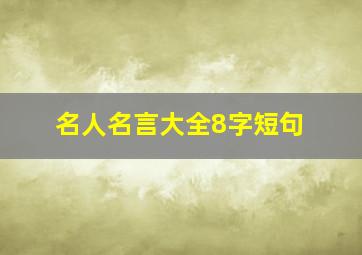 名人名言大全8字短句